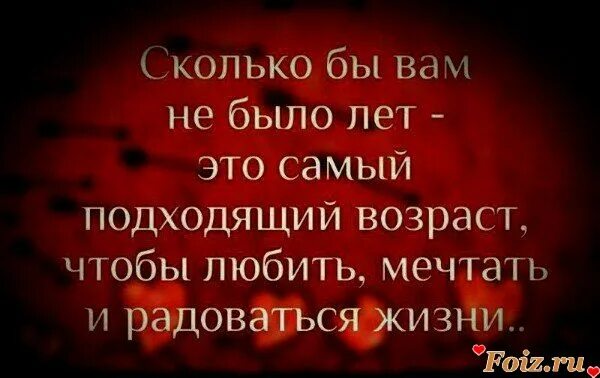 Сколько бы вам не было лет - это самый подходящий возраст, чтобы любить, мечтать и радоваться жизни..

Foiz.ru